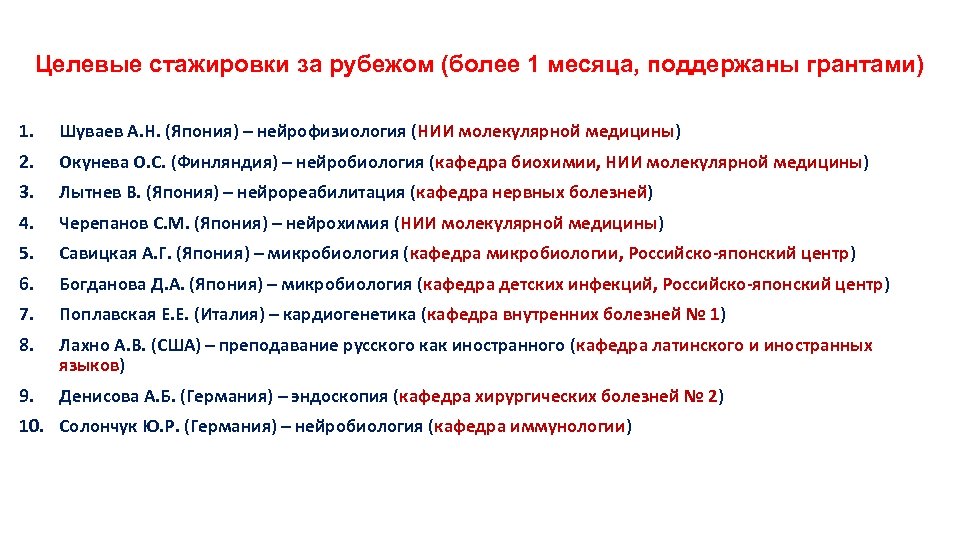 Целевые стажировки за рубежом (более 1 месяца, поддержаны грантами)

1. Шуваев А.Н. (Япония) – нейрофизиология (НИИ молекулярной медицины)
2. Окунева О.С. (Финляндия) – нейробиология (кафедра биохимии, НИИ молекулярной медицины)
3. Лытнев В. (Япония) – нейрореабилитация (кафедра нервных болезней)
4. Черепанов С.М. (Япония) – нейрохимия (НИИ молекулярной медицины)
5. Савицкая А.Г. (Япония) – микробиология (кафедра микробиологии, Российско-японский центр)
6. Богданова Д.А. (Япония) – микробиология (кафедра детских инфекций, Российско-японский центр)
7. Поплавская Е.Е. (Италия) – кардиогенетика (кафедра внутренних болезней № 1)
8. Лахно А.В. (США) – преподавание русского как иностранного (кафедра латинского и иностранных языков)
9. Денисова А.Б. (Германия) – эндоскопия (кафедра хирургических болезней № 2)
10. Солончук Ю.Р. (Германия) – нейробиология (кафедра иммунологии)